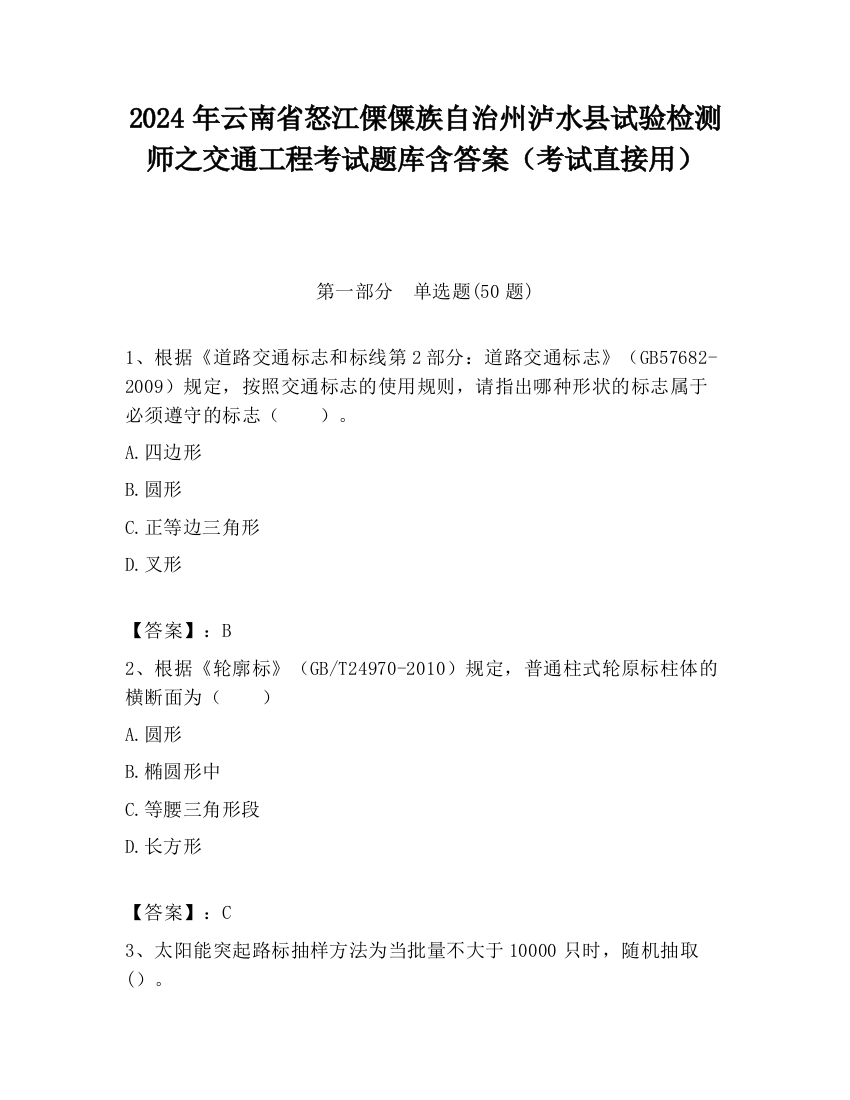 2024 年云南省怒江傈僳族自治州泸水县试验检测师之交通工程考试题库含答案（考试直接用）

第一部分　单选题(50 题)

1、根据《道路交通标志和标线第 2 部分：道路交通标志》（GB57682-2009）规定，按照交通标志的使用规则，请指出哪种形状的标志属于必须遵守的标志（　　）。

A.四边形

B.圆形

C.正等边三角形

D.叉形

【答案】：B

2、根据《轮廓标》（GB/T24970-2010）规定，普通柱式轮原标柱体的横断面为（　　）

A.圆形

B.椭圆形中

C.等腰三角形段

D.长方形

【答案】：C

3、太阳能突起路标抽样方法为当批量不大于 10000 只时，随机抽取（）。